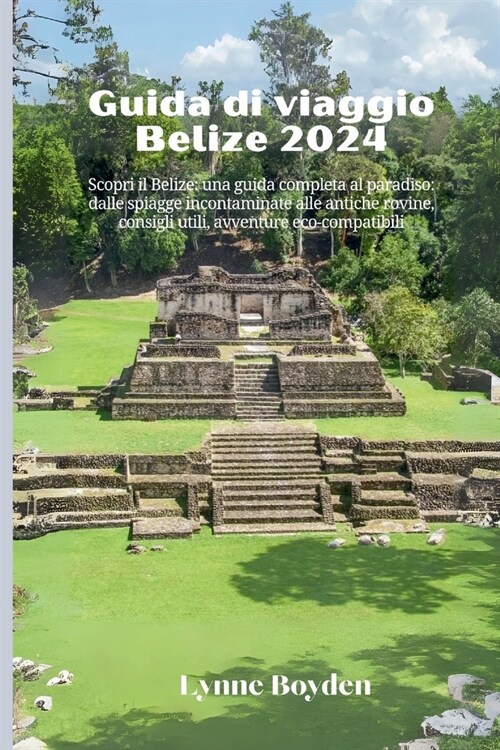 Guida di viaggio Belize 2024

Scopri il Belize: una guida completa al paradiso: dalle spiagge incontaminate alle antiche rovine, consigli utili, avventure eco-compatibili

Lynne Boyden